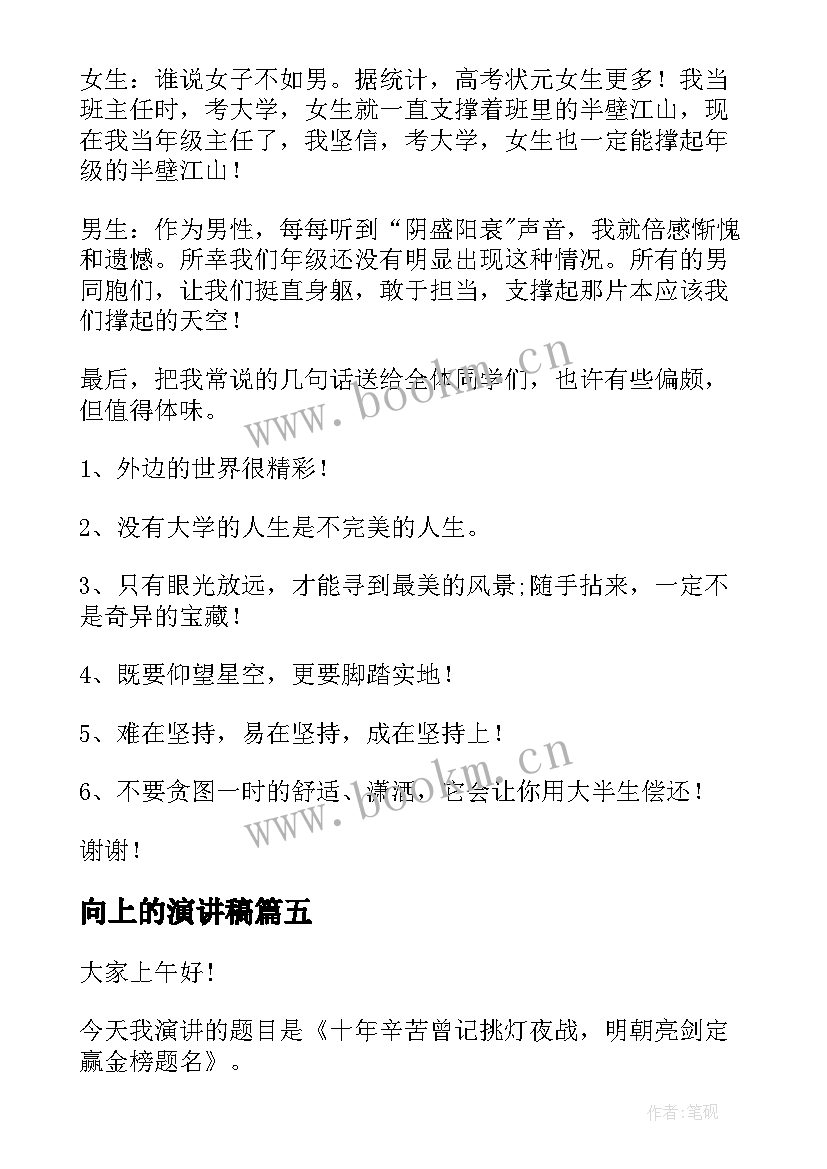 女生：谁说女子不如男。据统计，高考状元女生更多！我当班主任时，考大学，女生就一直支撑着班里的半壁江山，现在我当年级主任了，我坚信，考大学，女生也一定能撑起年级的半壁江山！

男生：作为男性，每每听到“阴盛阳衰"声音，我就倍感惭愧和遗憾。所幸我们年级还没有明显出现这种情况。所有的男同胞们，让我们挺直身躯，敢于担当，支撑起那片本应该我们撑起的天空！

最后，把我常说的几句话送给全体同学们，也许有些偏颇，但值得体味。

1、外边的世界很精彩！

2、没有大学的人生是不完美的人生。

3、只有眼光放远，才能寻到最美的风景;随手拈来，一定不是奇异的宝藏！

4、既要仰望星空，更要脚踏实地！

5、难在坚持，易在坚持，成在坚持上！

6、不要贪图一时的舒适、潇洒，它会让你用大半生偿还！

谢谢！

向上的演讲稿篇五

大家上午好！

今天我演讲的题目是《十年辛苦曾记挑灯夜战，明朝亮剑定赢金榜题名》。

www.bookm.cn

www.bookm.cn

作者:笔砚